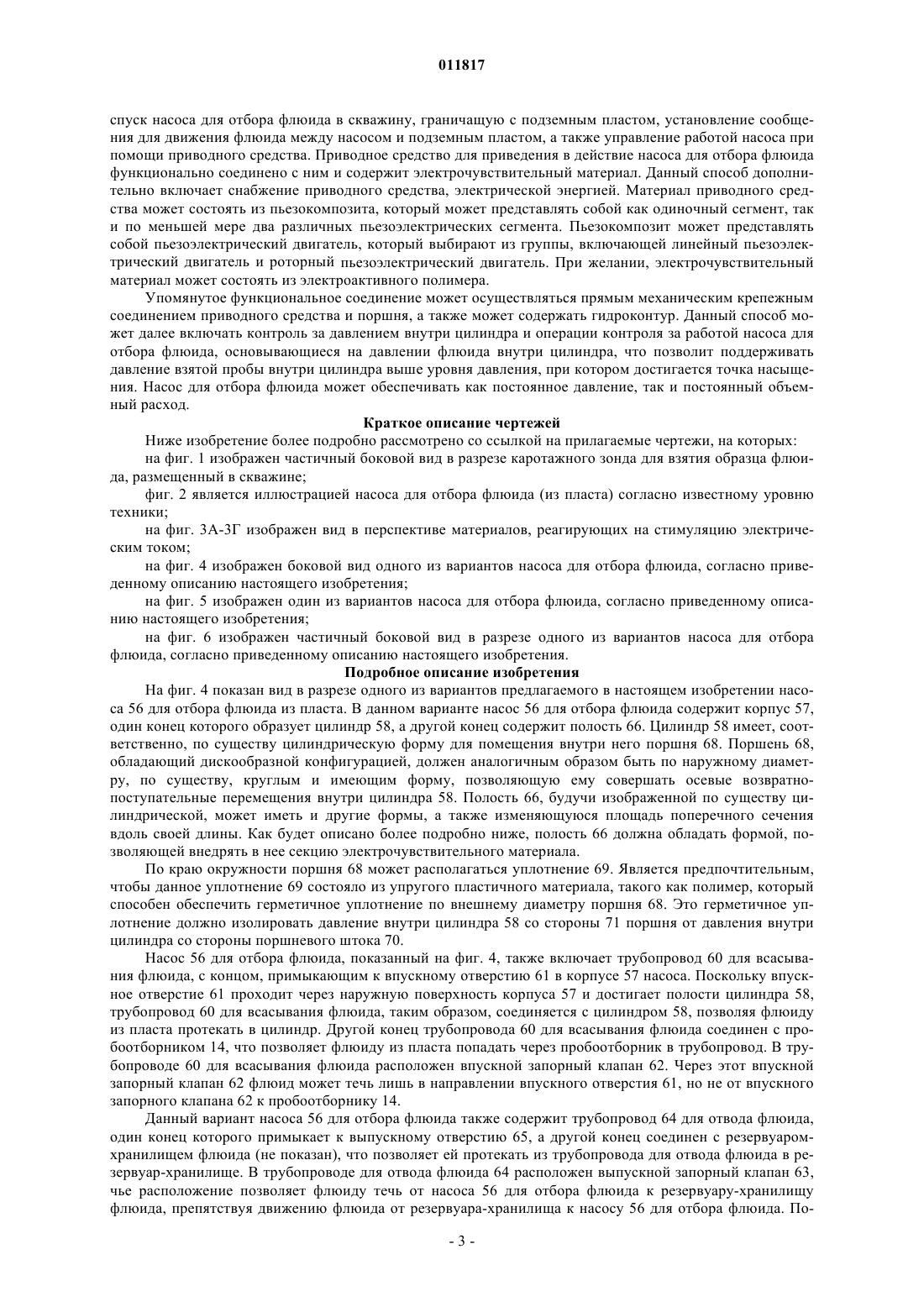 011817

спуск насоса для отбора флюида в скважину, граничащую с подземным пластом, установление сообщения для движения флюида между насосом и подземным пластом, а также управление работой насоса при помощи приводного средства. Приводное средство для приведения в действие насоса для отбора флюида функционально соединено с ним и содержит электрочувствительный материал. Данный способ дополнительно включает снабжение приводного средства, электрической энергией. Материал приводного средства может состоять из пьезокомпозита, который может представлять собой как одиночный сегмент, так и по меньшей мере два различных пьезоэлектрических сегмента. Пьезокомпозит может представлять собой пьезоэлектрический двигатель, который выбирают из группы, включающей линейный пьезоэлектрический двигатель и роторный пьезоэлектрический двигатель. При желании, электрочувствительный материал может состоять из электроактивного полимера.

Упомянутое функциональное соединение может осуществляться прямым механическим крепежным соединением приводного средства и поршня, а также может содержать гидроконтур. Данный способ может далее включать контроль за давлением внутри цилиндра и операции контроля за работой насоса для отбора флюида, основывающиеся на давлении флюида внутри цилиндра, что позволит поддерживать давление взятой пробы внутри цилиндра выше уровня давления, при котором достигается точка насыщения. Насос для отбора флюида может обеспечивать как постоянное давление, так и постоянный объемный расход.

Краткое описание чертежей

Ниже изобретение более подробно рассмотрено со ссылкой на прилагаемые чертежи, на которых:

на фиг. 1 изображен частичный боковой вид в разрезе каротажного зонда для взятия образца флюида, размещенный в скважине;

фиг. 2 является иллюстрацией насоса для отбора флюида (из пласта) согласно известному уровню техники;

на фиг. 3А-3Г изображен вид в перспективе материалов, реагирующих на стимуляцию электрическим током;

на фиг. 4 изображен боковой вид одного из вариантов насоса для отбора флюида, согласно приведенному описанию настоящего изобретения;

на фиг. 5 изображен один из вариантов насоса для отбора флюида, согласно приведенному описанию настоящего изобретения;

на фиг. 6 изображен частичный боковой вид в разрезе одного из вариантов насоса для отбора флюида, согласно приведенному описанию настоящего изобретения.

Подробное описание изобретения

На фиг. 4 показан вид в разрезе одного из вариантов предлагаемого в настоящем изобретении насоса 56 для отбора флюида из пласта. В данном варианте насос 56 для отбора флюида содержит корпус 57, один конец которого образует цилиндр 58, а другой конец содержит полость 66. Цилиндр 58 имеет, соответственно, по существу цилиндрическую форму для помещения внутри него поршня 68. Поршень 68, обладающий дискообразной конфигурацией, должен аналогичным образом быть по наружному диаметру, по существу, круглым и имеющим форму, позволяющую ему совершать осевые возвратно-поступательные перемещения внутри цилиндра 58. Полость 66, будучи изображенной по существу цилиндрической, может иметь и другие формы, а также изменяющуюся площадь поперечного сечения вдоль своей длины. Как будет описано более подробно ниже, полость 66 должна обладать формой, позволяющей внедрять в нее секцию электрочувствительного материала.

По краю окружности поршня 68 может располагаться уплотнение 69. Является предпочтительным, чтобы данное уплотнение 69 состояло из упругого пластичного материала, такого как полимер, который способен обеспечить герметичное уплотнение по внешнему диаметру поршня 68. Это герметичное уплотнение должно изолировать давление внутри цилиндра 58 со стороны 71 поршня от давления внутри цилиндра со стороны поршневого штока 70.

Насос 56 для отбора флюида, показанный на фиг. 4, также включает трубопровод 60 для всасывания флюида, с концом, примыкающим к впускному отверстию 61 в корпусе 57 насоса. Поскольку впускное отверстие 61 проходит через наружную поверхность корпуса 57 и достигает полости цилиндра 58, трубопровод 60 для всасывания флюида, таким образом, соединяется с цилиндром 58, позволяя флюиду из пласта протекать в цилиндр. Другой конец трубопровода 60 для всасывания флюида соединен с пробоотборником 14, что позволяет флюиду из пласта попадать через пробоотборник в трубопровод. В трубопроводе 60 для всасывания флюида расположен впускной запорный клапан 62. Через этот впускной запорный клапан 62 флюид может течь лишь в направлении впускного отверстия 61, но не от впускного запорного клапана 62 к пробоотборнику 14.

Данный вариант насоса 56 для отбора флюида также содержит трубопровод 64 для отвода флюида, один конец которого примыкает к выпускному отверстию 65, а другой конец соединен с резервуаром-хранилищем флюида (не показан), что позволяет ей протекать из трубопровода для отвода флюида в резервуар-хранилище. В трубопроводе для отвода флюида 64 расположен выпускной запорный клапан 63, чье расположение позволяет флюиду течь от насоса 56 для отбора флюида к резервуару-хранилищу флюида, препятствуя движению флюида от резервуара-хранилища к насосу 56 для отбора флюида. По-

- 3 -